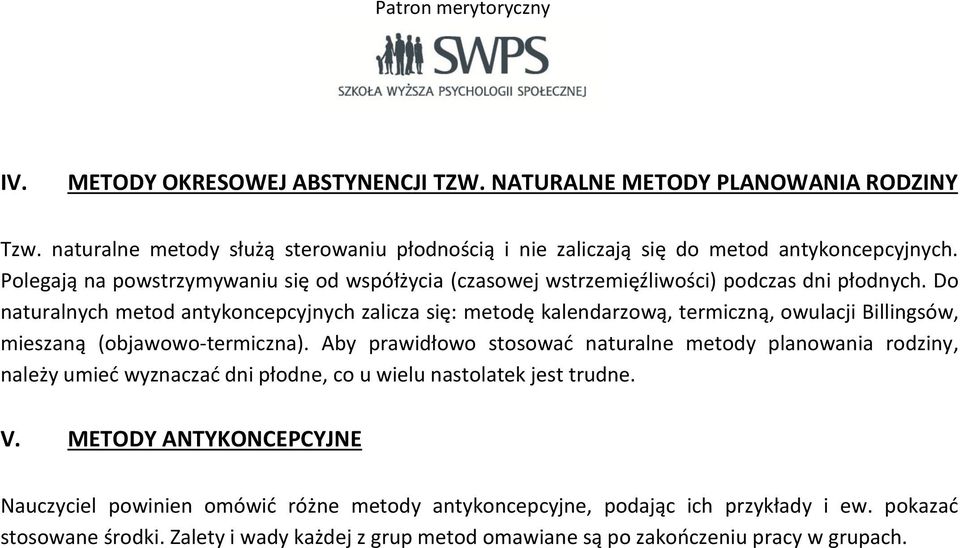 Patron merytoryczny

SWPS

SZKOŁA WYŻSZA PSYCHOLOGII SPOŁECZNEJ

IV. METODY OKRESOWEJ ABSTYNENCJI TZW. NATURALNE METODY PLANOWANIA RODZINY

Tzw. naturalne metody służą sterowaniu płodnością i nie zaliczają się do metod antykoncepcyjnych. Polegają na powstrzymywaniu się od współżycia (czasowej wstrzemięźliwości) podczas dni płodnych. Do naturalnych metod antykoncepcyjnych zalicza się: metodę kalendarzową, termiczną, owulacji Billingsów, mieszaną (objawowo-termiczna). Aby prawidłowo stosować naturalne metody planowania rodziny, należy umieć wyznaczać dni płodne, co u wielu nastolatek jest trudne.

V. METODY ANTYKONCEPCYJNE

Nauczyciel powinien omówić różne metody antykoncepcyjne, podając ich przykłady i ew. pokazać stosowane środki. Zalety i wady każdej z grup metod omawiane są po zakończeniu pracy w grupach.